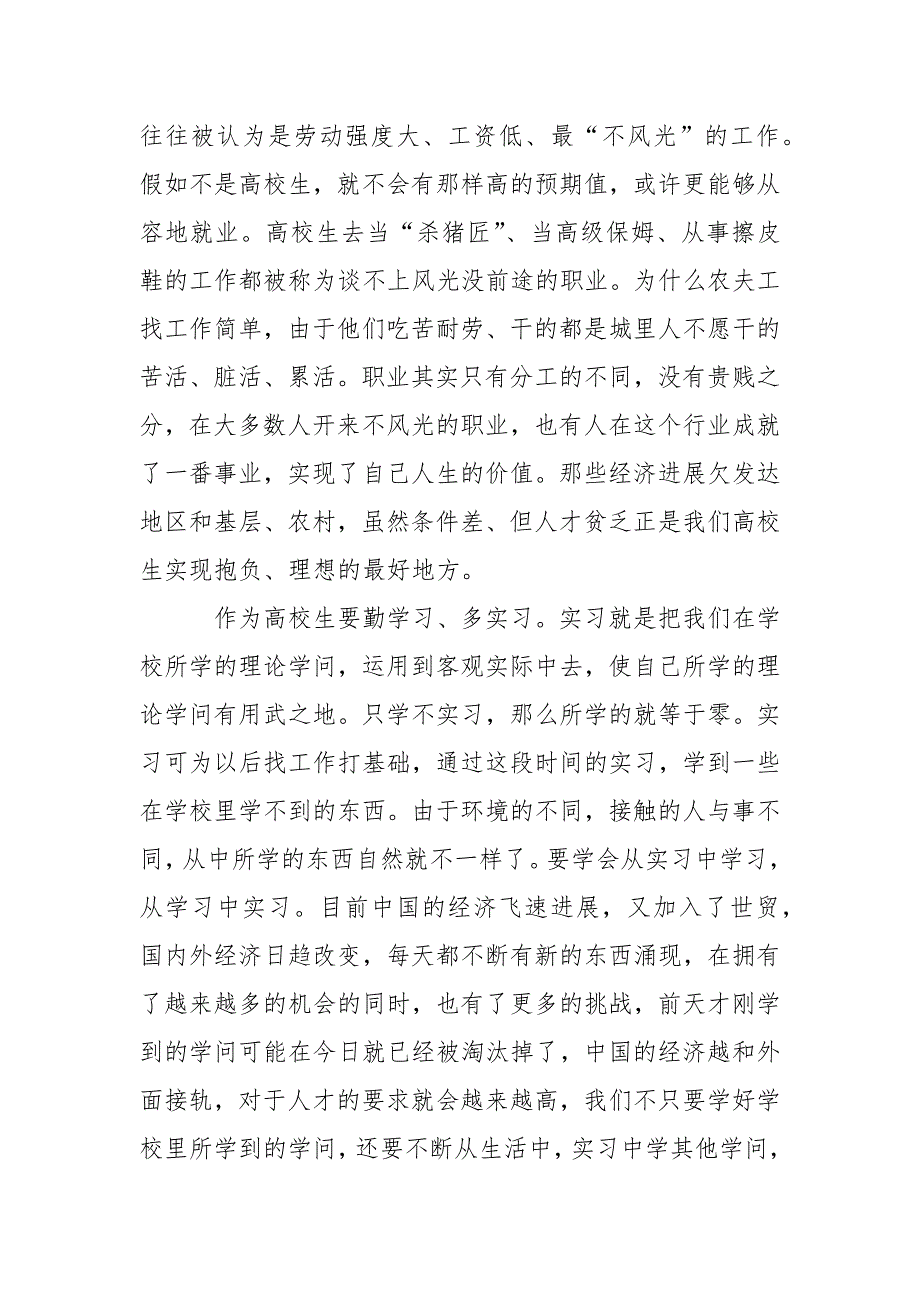 往往被认为是劳动强度大、工资低、最“不风光”的工作。假如不是高校生，就不会有那样高的预期值，或许更能够从容地就业。高校生去当“杀猪匠”、当高级保姆、从事擦皮鞋的工作都被称为谈不上风光没前途的职业。为什么农夫工找工作简单，由于他们吃苦耐劳、干的都是城里人不愿干的苦活、脏活、累活。职业其实只有分工的不同，没有贵贱之分，在大多数人开来不风光的职业，也有人在这个行业成就了一番事业，实现了自己人生的价值。那些经济进展欠发达地区和基层、农村，虽然条件差、但人才贫乏正是我们高校生实现抱负、理想的最好地方。

作为高校生要勤学习、多实习。实习就是把我们在学校所学的理论学问，运用到客观实际中去，使自己所学的理论学问有用武之地。只学不实习，那么所学的就等于零。实习可为以后找工作打基础，通过这段时间的实习，学到一些在学校里学不到的东西。由于环境的不同，接触的人与事不同，从中所学的东西自然就不一样了。要学会从实习中学习，从学习中实习。目前中国的经济飞速进展，又加入了世贸，国内外经济日趋改变，每天都不断有新的东西涌现，在拥有了越来越多的机会的同时，也有了更多的挑战，前天才刚学到的学问可能在今日就已经被淘汰掉了，中国的经济越和外面接轨，对于人才的要求就会越来越高，我们不只要学好学校里所学到的学问，还要不断从生活中，实习中学其他学问，